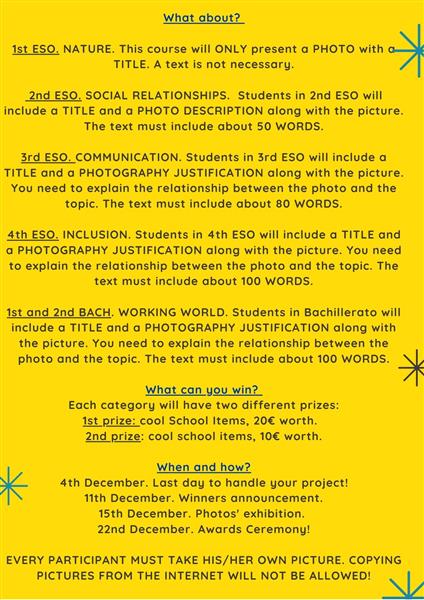 What about?

1st ESO. NATURE. This course will ONLY present a PHOTO with a TITLE. A text is not necessary.

2nd ESO. SOCIAL RELATIONSHIPS. Students in 2nd ESO will include a TITLE and a PHOTO DESCRIPTION along with the picture. The text must include about 50 WORDS.

3rd ESO. COMMUNICATION. Students in 3rd ESO will include a TITLE and a PHOTOGRAPHY JUSTIFICATION along with the picture. You need to explain the relationship between the photo and the topic. The text must include about 80 WORDS.

4th ESO. INCLUSION. Students in 4th ESO will include a TITLE and a PHOTOGRAPHY JUSTIFICATION along with the picture. You need to explain the relationship between the photo and the topic. The text must include about 100 WORDS.

1st and 2nd BACH. WORKING WORLD. Students in Bachillerato will include a TITLE and a PHOTOGRAPHY JUSTIFICATION along with the picture. You need to explain the relationship between the photo and the topic. The text must include about 100 WORDS.

What can you win?
Each category will have two different prizes:
1st prize: cool School Items, 20€ worth.
2nd prize: cool school items, 10€ worth.

When and how?
4th December. Last day to handle your project!
11th December. Winners announcement.
15th December. Photos' exhibition.
22nd December. Awards Ceremony!

EVERY PARTICIPANT MUST TAKE HIS/HER OWN PICTURE. COPYING PICTURES FROM THE INTERNET WILL NOT BE ALLOWED!